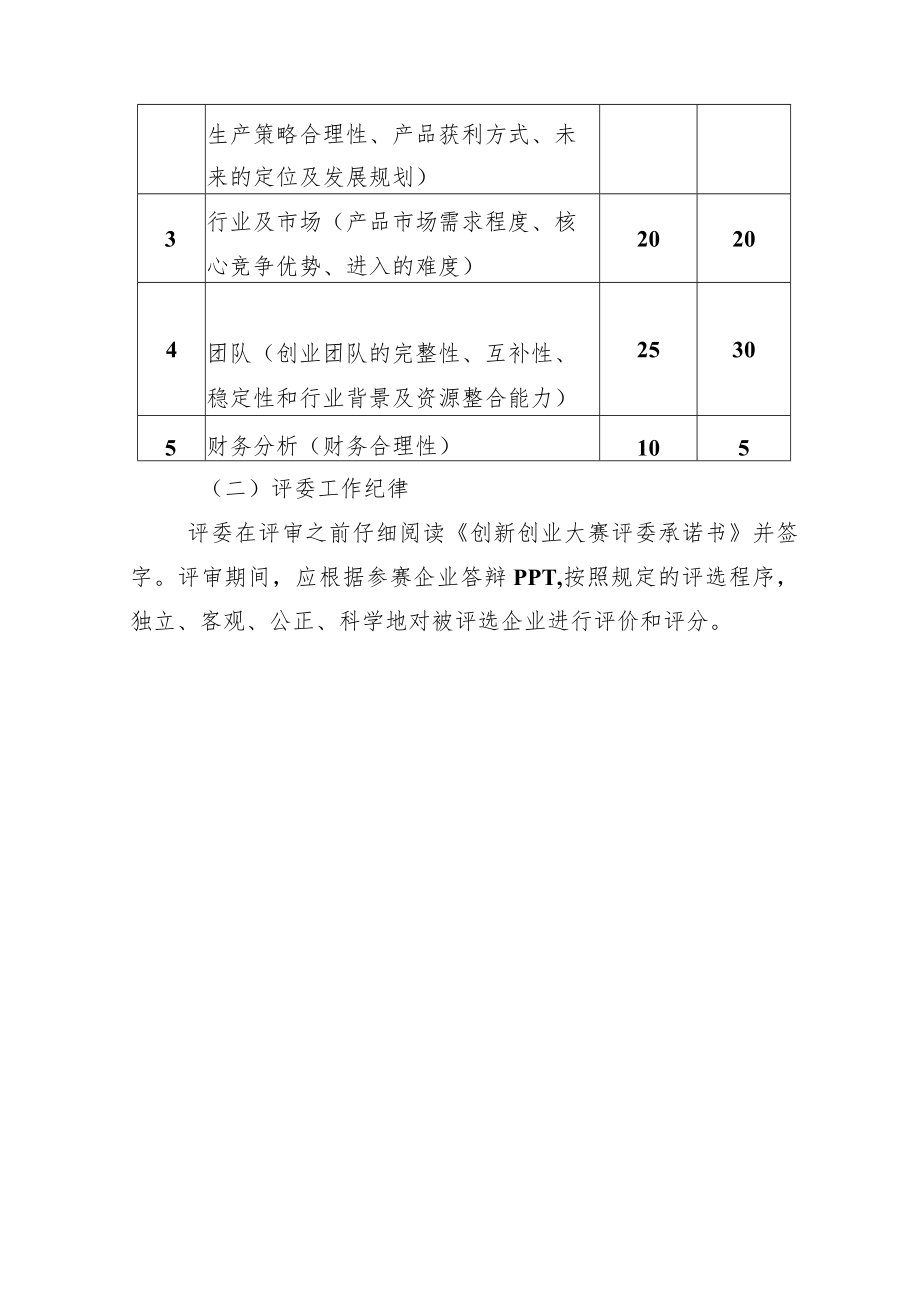 |   |   |   |   |
|---|---|---|---|
|   | 生产策略合理性、产品获利方式、未来的定位及发展规划） |   |   |
| 3 | 行业及市场（产品市场需求程度、核心竞争优势、进入的难度） | 20 | 20 |
| 4 | 团队（创业团队的完整性、互补性、稳定性和行业背景及资源整合能力） | 25 | 30 |
| 5 | 财务分析（财务合理性） | 10 | 5 |

（二）评委工作纪律

评委在评审之前仔细阅读《创新创业大赛评委承诺书》并签字。评审期间，应根据参赛企业答辩PPT,按照规定的评选程序，独立、客观、公正、科学地对被评选企业进行评价和评分。